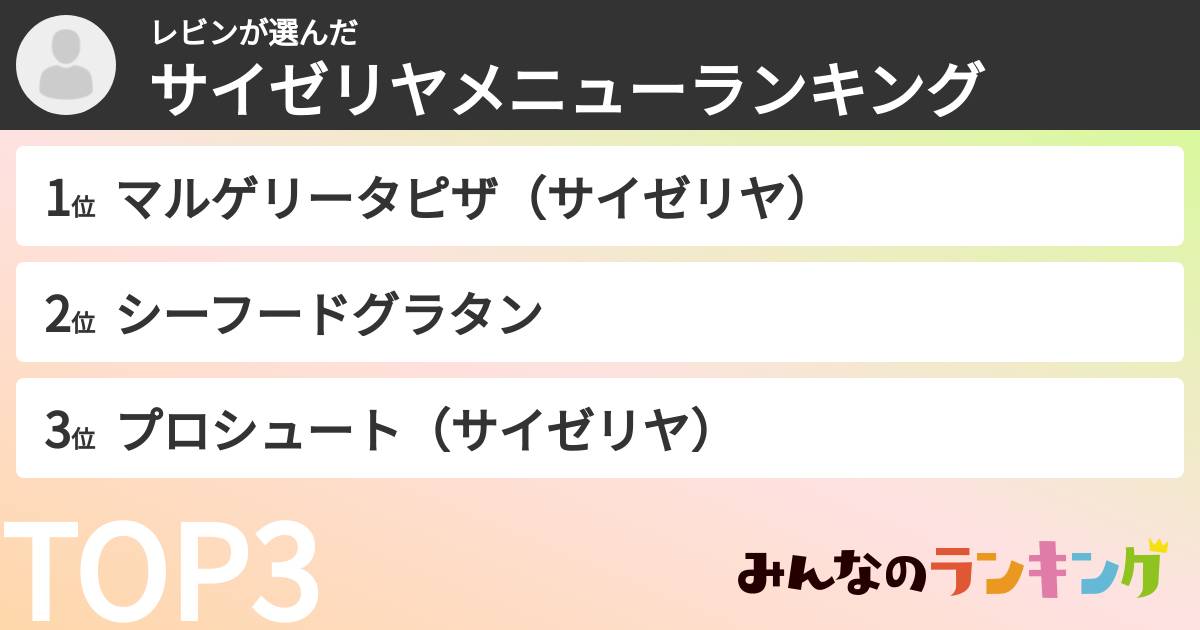 レビンが選んだ
サイゼリヤメニューランキング

1位 マルゲリータピザ（サイゼリヤ）

2位 シーフードグラタン

3位 プロシュート（サイゼリヤ）

TOP3

みんなのランキング